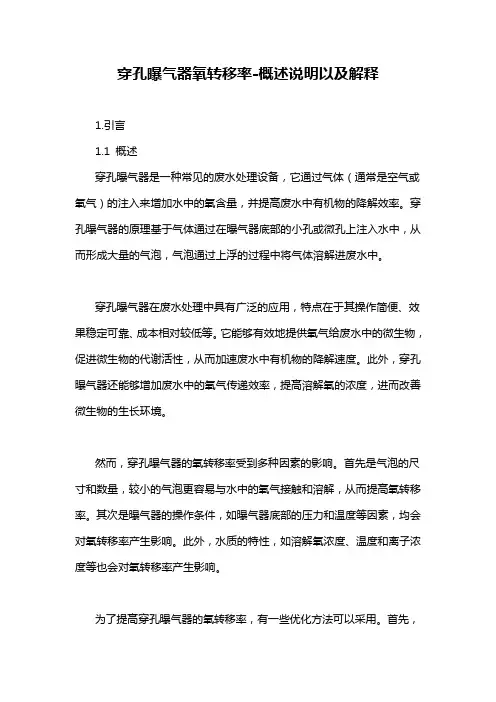 穿孔曝气器氧转移率-概述说明以及解释

1.引言

1.1 概述

穿孔曝气器是一种常见的废水处理设备，它通过气体（通常是空气或氧气）的注入来增加水中的氧含量，并提高废水中有机物的降解效率。穿孔曝气器的原理基于气体通过在曝气器底部的小孔或微孔上注入水中，从而形成大量的气泡，气泡通过上浮的过程中将气体溶解进废水中。

穿孔曝气器在废水处理中具有广泛的应用，特点在于其操作简便、效果稳定可靠、成本相对较低等。它能够有效地提供氧气给废水中的微生物，促进微生物的代谢活性，从而加速废水中有机物的降解速度。此外，穿孔曝气器还能够增加废水中的氧气传递效率，提高溶解氧的浓度，进而改善微生物的生长环境。

然而，穿孔曝气器的氧转移率受到多种因素的影响。首先是气泡的尺寸和数量，较小的气泡更容易与水中的氧气接触和溶解，从而提高氧转移率。其次是曝气器的操作条件，如曝气器底部的压力和温度等因素，均会对氧转移率产生影响。此外，水质的特性，如溶解氧浓度、温度和离子浓度等也会对氧转移率产生影响。

为了提高穿孔曝气器的氧转移率，有一些优化方法可以采用。首先，